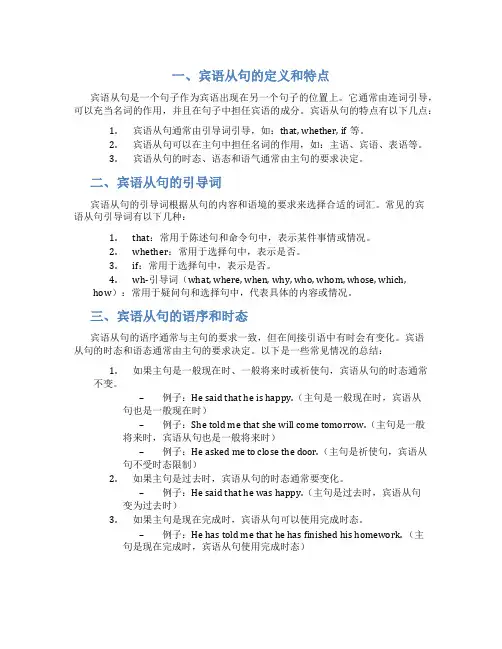 一、宾语从句的定义和特点

宾语从句是一个句子作为宾语出现在另一个句子的位置上。它通常由连词引导，可以充当名词的作用，并且在句子中担任宾语的成分。宾语从句的特点有以下几点：

1. 宾语从句通常由引导词引导，如：that, whether, if 等。
2. 宾语从句可以在主句中担任名词的作用，如：主语、宾语、表语等。
3. 宾语从句的时态、语态和语气通常由主句的要求决定。

二、宾语从句的引导词

宾语从句的引导词根据从句的内容和语境的要求来选择合适的词汇。常见的宾语从句引导词有以下几种：

1. that：常用于陈述句和命令句中，表示某件事情或情况。
2. whether：常用于选择句中，表示是否。
3. if：常用于选择句中，表示是否。
4. wh-引导词（what, where, when, why, who, whom, whose, which, how）：常用于疑问句和选择句中，代表具体的内容或情况。

三、宾语从句的语序和时态

宾语从句的语序通常与主句的要求一致，但在间接引语中有时会有变化。宾语从句的时态和语态通常由主句的要求决定。以下是一些常见情况的总结：

1. 如果主句是一般现在时、一般将来时或祈使句，宾语从句的时态通常不变。
– 例子：He said that he is happy.（主句是一般现在时，宾语从句也是一般现在时）
– 例子：She told me that she will come tomorrow.（主句是一般将来时，宾语从句也是一般将来时）
– 例子：He asked me to close the door.（主句是祈使句，宾语从句不受时态限制）
2. 如果主句是过去时，宾语从句的时态通常要变化。
– 例子：He said that he was happy.（主句是过去时，宾语从句变为过去时）
3. 如果主句是现在完成时，宾语从句可以使用完成时态。
– 例子：He has told me that he has finished his homework.（主句是现在完成时，宾语从句使用完成时态）